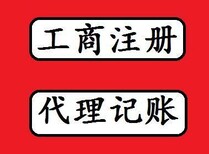 工商注册

代理记账